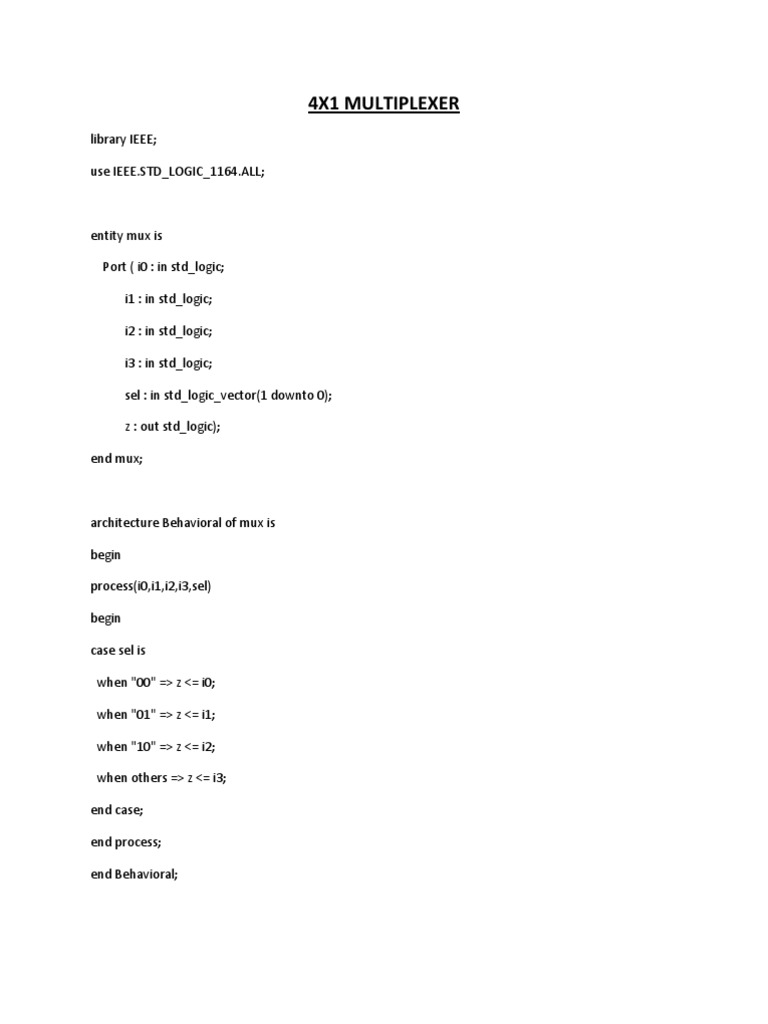 4X1 MULTIPLEXER

library IEEE;

use IEEE.STD_LOGIC_1164.ALL;

entity mux is

Port ( i0 : in std_logic;

i1 : in std_logic;

i2 : in std_logic;

i3 : in std_logic;

sel : in std_logic_vector(1 downto 0);

z : out std_logic);

end mux;

architecture Behavioral of mux is

begin

process(i0,i1,i2,i3,sel)

begin

case sel is

when "00" => z <= i0;

when "01" => z <= i1;

when "10" => z <= i2;

when others => z <= i3;

end case;

end process;

end Behavioral;